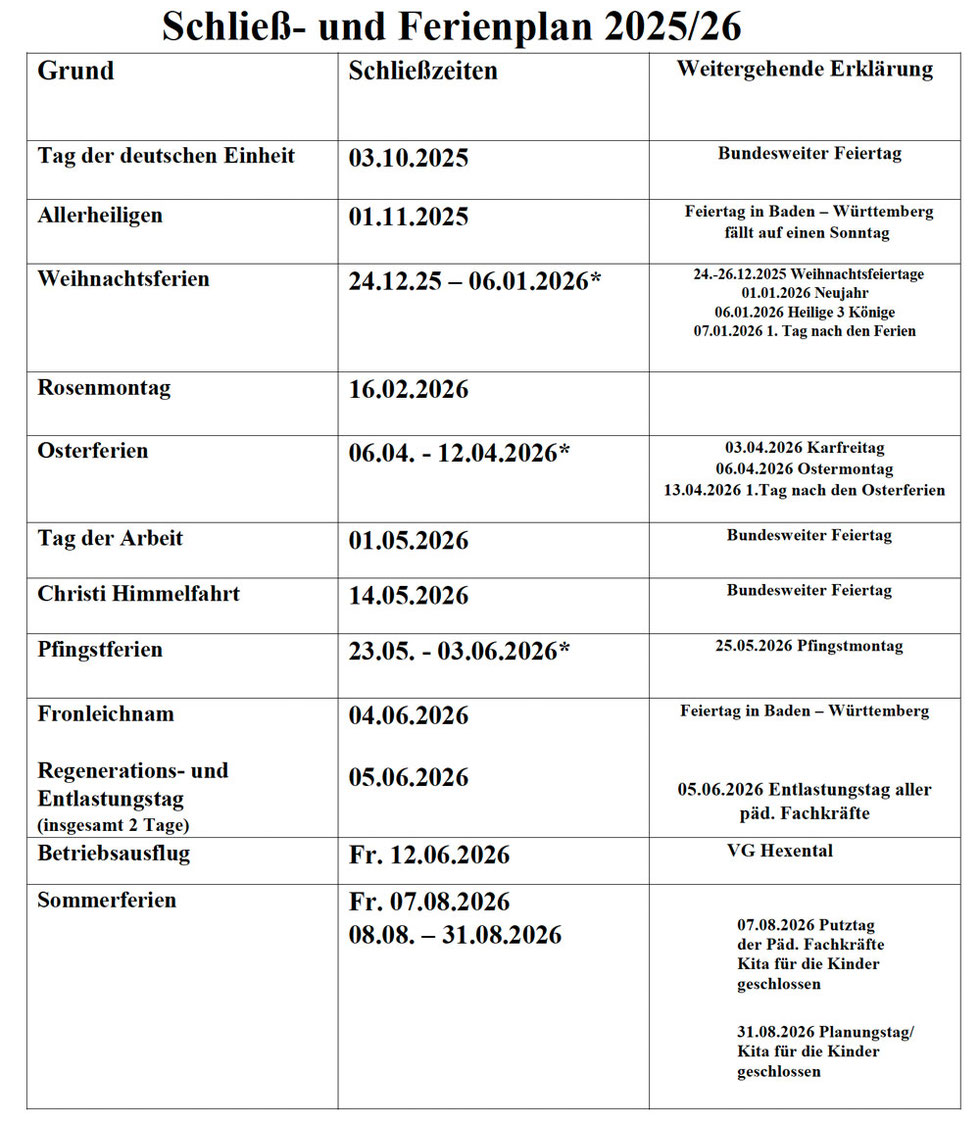 Schließ- und Ferienplan 2025/26

| Grund | Schließzeiten | Weitergehende Erklärung |
|---|---|---|
| Tag der deutschen Einheit | 03.10.2025 | Bundesweiter Feiertag |
| Allerheiligen | 01.11.2025 | Feiertag in Baden – Württemberg fällt auf einen Sonntag |
| Weihnachtsferien | 24.12.25 – 06.01.2026* | 24.-26.12.2025 Weihnachtsfeiertage 01.01.2026 Neujahr 06.01.2026 Heilige 3 Könige 07.01.2026 1. Tag nach den Ferien |
| Rosenmontag | 16.02.2026 | |
| Osterferien | 06.04. - 12.04.2026* | 03.04.2026 Karfreitag 06.04.2026 Ostermontag 13.04.2026 1.Tag nach den Osterferien |
| Tag der Arbeit | 01.05.2026 | Bundesweiter Feiertag |
| Christi Himmelfahrt | 14.05.2026 | Bundesweiter Feiertag |
| Pfingstferien | 23.05. - 03.06.2026* | 25.05.2026 Pfingstmontag |
| Fronleichnam Regenerations- und Entlastungstag (insgesamt 2 Tage) | 04.06.2026 05.06.2026 | Feiertag in Baden – Württemberg 05.06.2026 Entlastungstag aller päd. Fachkräfte |
| Betriebsausflug | Fr. 12.06.2026 | VG Hexental |
| Sommerferien | Fr. 07.08.2026 08.08. – 31.08.2026 | 07.08.2026 Putztag der Päd. Fachkräfte Kita für die Kinder geschlossen 31.08.2026 Planungstag/ Kita für die Kinder geschlossen |